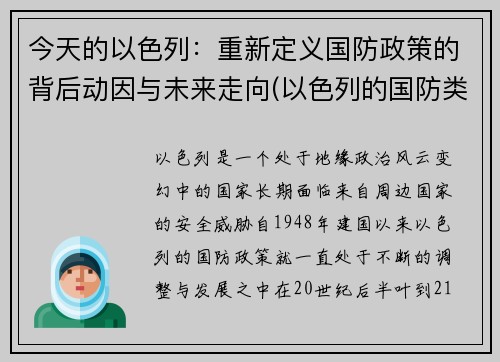 今天的以色列：重新定义国防政策的背后动因与未来走向(以色列的国防类

以色列是一个处于地缘政治风云变幻中的国家长期面临来自周边国家的安全威胁自1948年建国以来以色列的国防政策就一直处于不断的调整与发展之中在20世纪后半叶到21